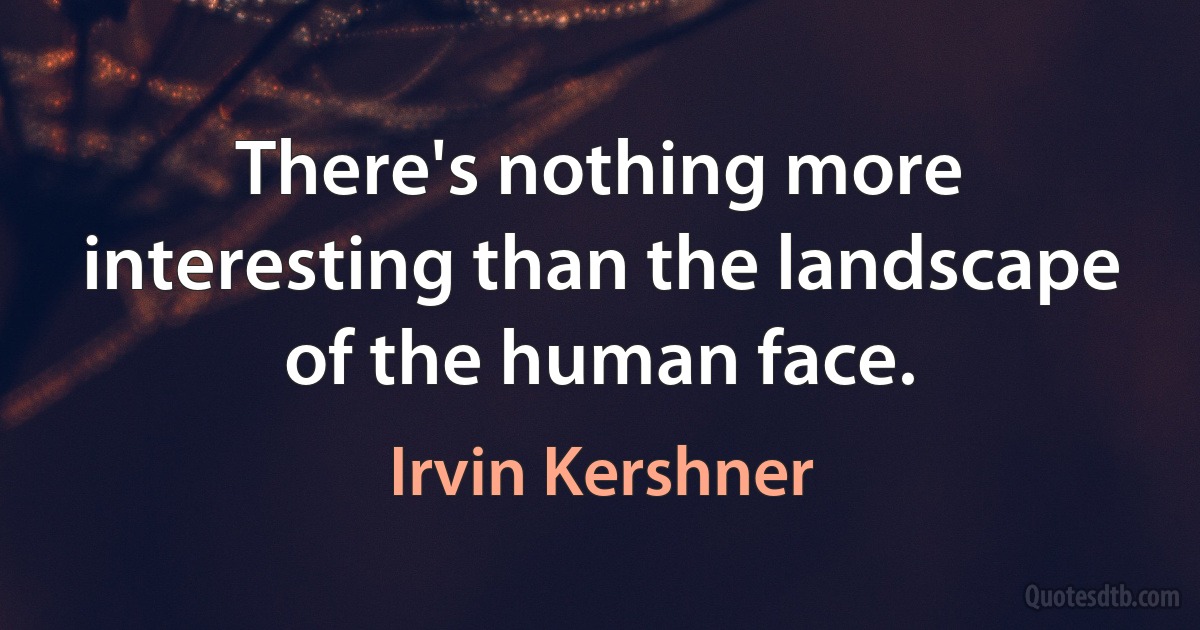 There's nothing more interesting than the landscape of the human face.

Irvin Kershner

Quotesdtb.com